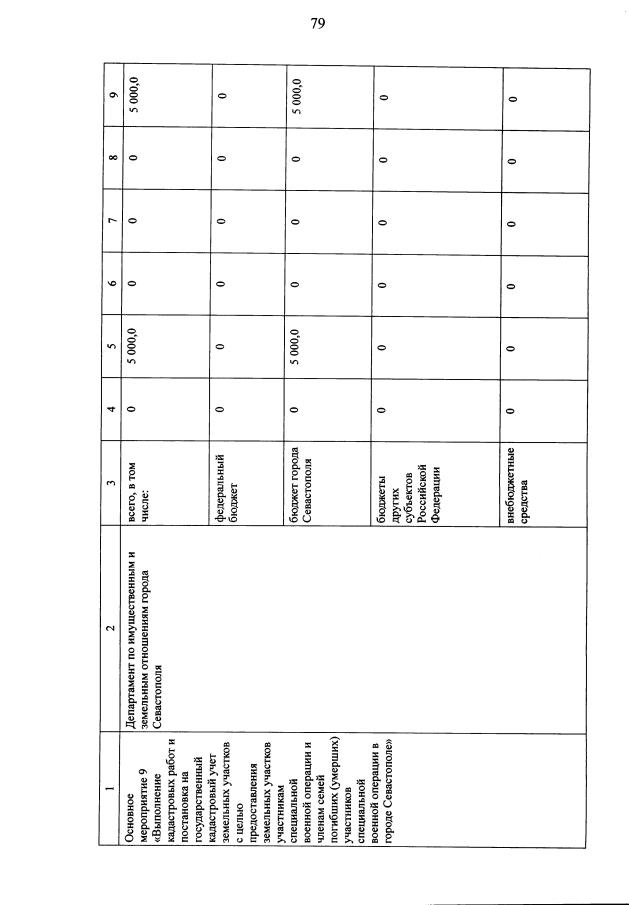 79

| 1 | 2 | 3 | 4 | 5 | 6 | 7 | 8 | 9 |
|---|---|---|---|---|---|---|---|---|
| Основное мероприятие 9 «Выполнение кадастровых работ и постановка на государственный кадастровый учет земельных участков с целью предоставления земельных участков участникам специальной военной операции и членам семей погибших (умерших) участников специальной военной операции в городе Севастополе» | Департамент по имущественным и земельным отношениям города Севастополя | всего, в том числе: | 0 | 5 000,0 | 0 | 0 | 0 | 5 000,0 |
| | | федеральный бюджет | 0 | 0 | 0 | 0 | 0 | 0 |
| | | бюджет города Севастополя | 0 | 5 000,0 | 0 | 0 | 0 | 5 000,0 |
| | | бюджеты других субъектов Российской Федерации | 0 | 0 | 0 | 0 | 0 | 0 |
| | | внебюджетные средства | 0 | 0 | 0 | 0 | 0 | 0 |